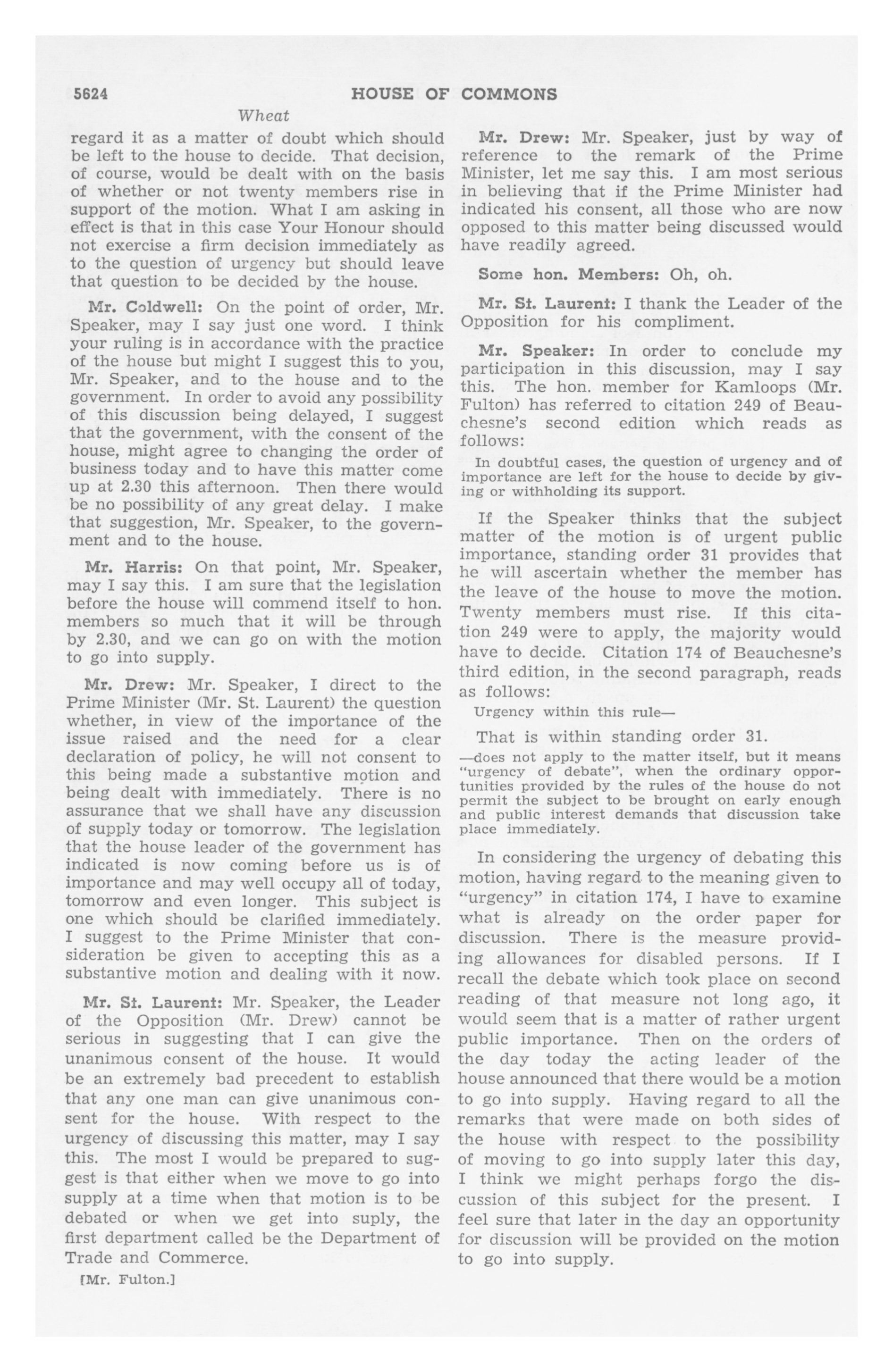 5624 HOUSE OF COMMONS

Wheat

regard it as a matter of doubt which should be left to the house to decide. That decision, of course, would be dealt with on the basis of whether or not twenty members rise in support of the motion. What I am asking in effect is that in this case Your Honour should not exercise a firm decision immediately as to the question of urgency but should leave that question to be decided by the house.

Mr. Coldwell: On the point of order, Mr. Speaker, may I say just one word. I think your ruling is in accordance with the practice of the house but might I suggest this to you, Mr. Speaker, and to the house and to the government. In order to avoid any possibility of this discussion being delayed, I suggest that the government, with the consent of the house, might agree to changing the order of business today and to have this matter come up at 2.30 this afternoon. Then there would be no possibility of any great delay. I make that suggestion, Mr. Speaker, to the government and to the house.

Mr. Harris: On that point, Mr. Speaker, may I say this. I am sure that the legislation before the house will commend itself to hon. members so much that it will be through by 2.30, and we can go on with the motion to go into supply.

Mr. Drew: Mr. Speaker, I direct to the Prime Minister (Mr. St. Laurent) the question whether, in view of the importance of the issue raised and the need for a clear declaration of policy, he will not consent to this being made a substantive motion and being dealt with immediately. There is no assurance that we shall have any discussion of supply today or tomorrow. The legislation that the house leader of the government has indicated is now coming before us is of importance and may well occupy all of today, tomorrow and even longer. This subject is one which should be clarified immediately. I suggest to the Prime Minister that consideration be given to accepting this as a substantive motion and dealing with it now.

Mr. St. Laurent: Mr. Speaker, the Leader of the Opposition (Mr. Drew) cannot be serious in suggesting that I can give the unanimous consent of the house. It would be an extremely bad precedent to establish that any one man can give unanimous consent for the house. With respect to the urgency of discussing this matter, may I say this. The most I would be prepared to suggest is that either when we move to go into supply at a time when that motion is to be debated or when we get into suply, the first department called be the Department of Trade and Commerce.

[Mr. Fulton.]

Mr. Drew: Mr. Speaker, just by way of reference to the remark of the Prime Minister, let me say this. I am most serious in believing that if the Prime Minister had indicated his consent, all those who are now opposed to this matter being discussed would have readily agreed.

Some hon. Members: Oh, oh.

Mr. St. Laurent: I thank the Leader of the Opposition for his compliment.

Mr. Speaker: In order to conclude my participation in this discussion, may I say this. The hon. member for Kamloops (Mr. Fulton) has referred to citation 249 of Beauchesne's second edition which reads as follows:

In doubtful cases, the question of urgency and of importance are left for the house to decide by giving or withholding its support.

If the Speaker thinks that the subject matter of the motion is of urgent public importance, standing order 31 provides that he will ascertain whether the member has the leave of the house to move the motion. Twenty members must rise. If this citation 249 were to apply, the majority would have to decide. Citation 174 of Beauchesne's third edition, in the second paragraph, reads as follows:

Urgency within this rule—

That is within standing order 31.

—does not apply to the matter itself, but it means "urgency of debate", when the ordinary opportunities provided by the rules of the house do not permit the subject to be brought on early enough and public interest demands that discussion take place immediately.

In considering the urgency of debating this motion, having regard to the meaning given to "urgency" in citation 174, I have to examine what is already on the order paper for discussion. There is the measure providing allowances for disabled persons. If I recall the debate which took place on second reading of that measure not long ago, it would seem that is a matter of rather urgent public importance. Then on the orders of the day today the acting leader of the house announced that there would be a motion to go into supply. Having regard to all the remarks that were made on both sides of the house with respect to the possibility of moving to go into supply later this day, I think we might perhaps forgo the discussion of this subject for the present. I feel sure that later in the day an opportunity for discussion will be provided on the motion to go into supply.